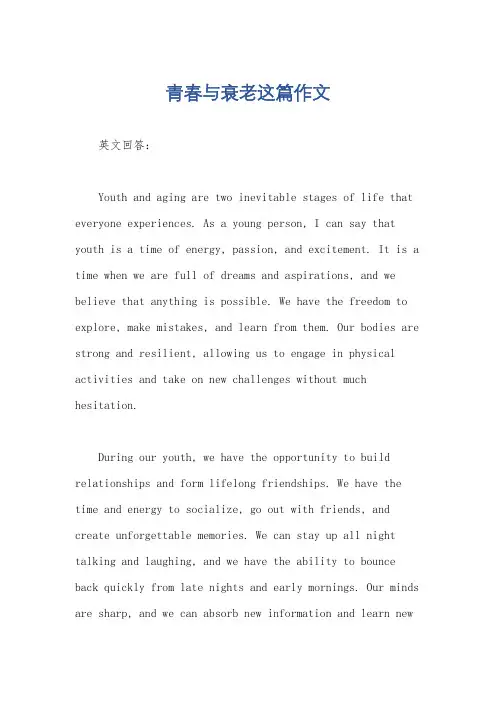 青春与衰老这篇作文

英文回答：

Youth and aging are two inevitable stages of life that everyone experiences. As a young person, I can say that youth is a time of energy, passion, and excitement. It is a time when we are full of dreams and aspirations, and we believe that anything is possible. We have the freedom to explore, make mistakes, and learn from them. Our bodies are strong and resilient, allowing us to engage in physical activities and take on new challenges without much hesitation.

During our youth, we have the opportunity to build relationships and form lifelong friendships. We have the time and energy to socialize, go out with friends, and create unforgettable memories. We can stay up all night talking and laughing, and we have the ability to bounce back quickly from late nights and early mornings. Our minds are sharp, and we can absorb new information and learn new